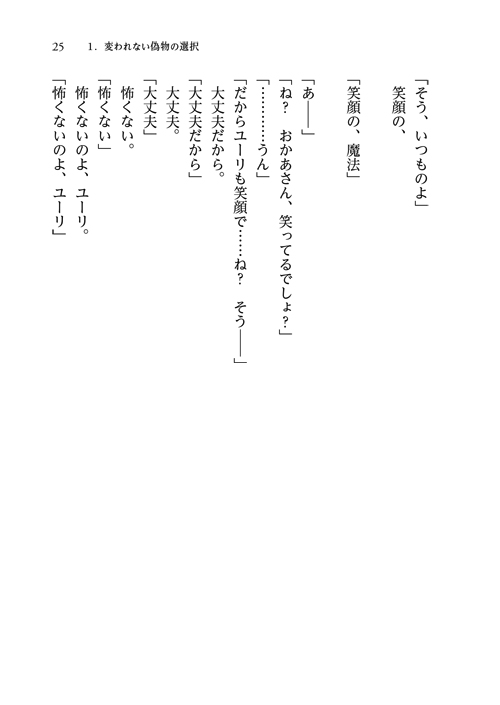 25　1．変われない偽物の選択

「そう、いつものよ」
　笑顔の、

「笑顔の、魔法」

「あ――」
「ね？　おかあさん、笑ってるでしょ？」
「…………うん」
「だからユーリも笑顔で……ね？　そう――」
　大丈夫だから。
「大丈夫だから」
　大丈夫。
「大丈夫」
　怖くない。
「怖くない」
　怖くないのよ、ユーリ。
「怖くないのよ、ユーリ」